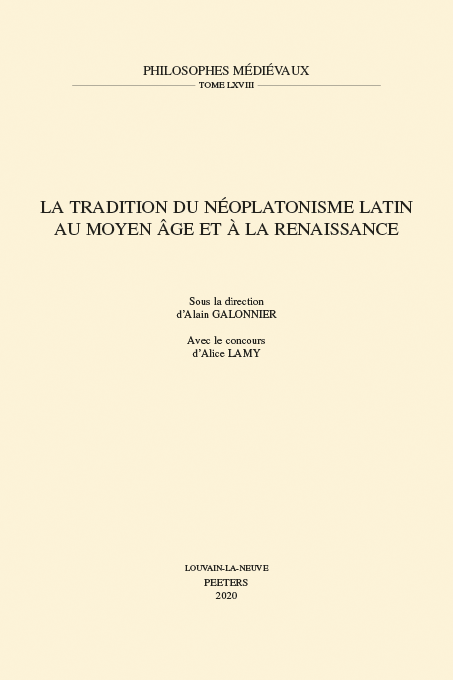 PHILOSOPHES MÉDIÉVAUX
TOME LXVIII

LA TRADITION DU NÉOPLATONISME LATIN AU MOYEN ÂGE ET À LA RENAISSANCE

Sous la direction
d'Alain GALONNIER

Avec le concours
d'Alice LAMY

LOUVAIN-LA-NEUVE
PEETERS
2020